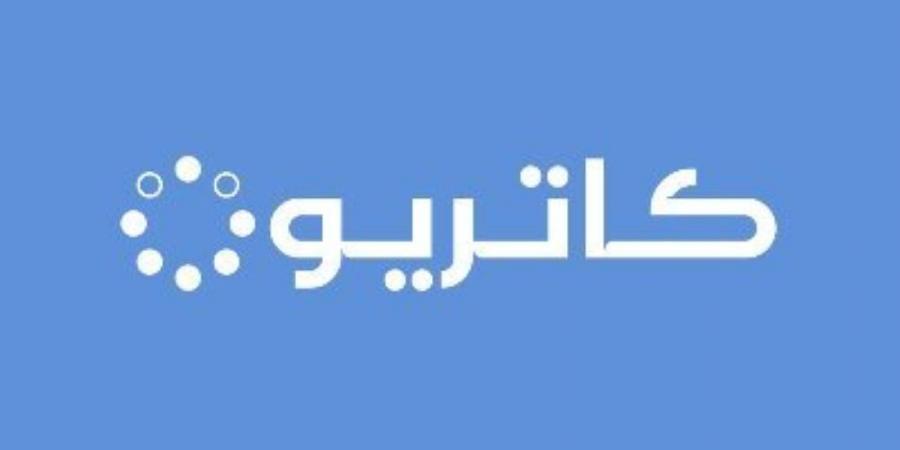 كاتريو